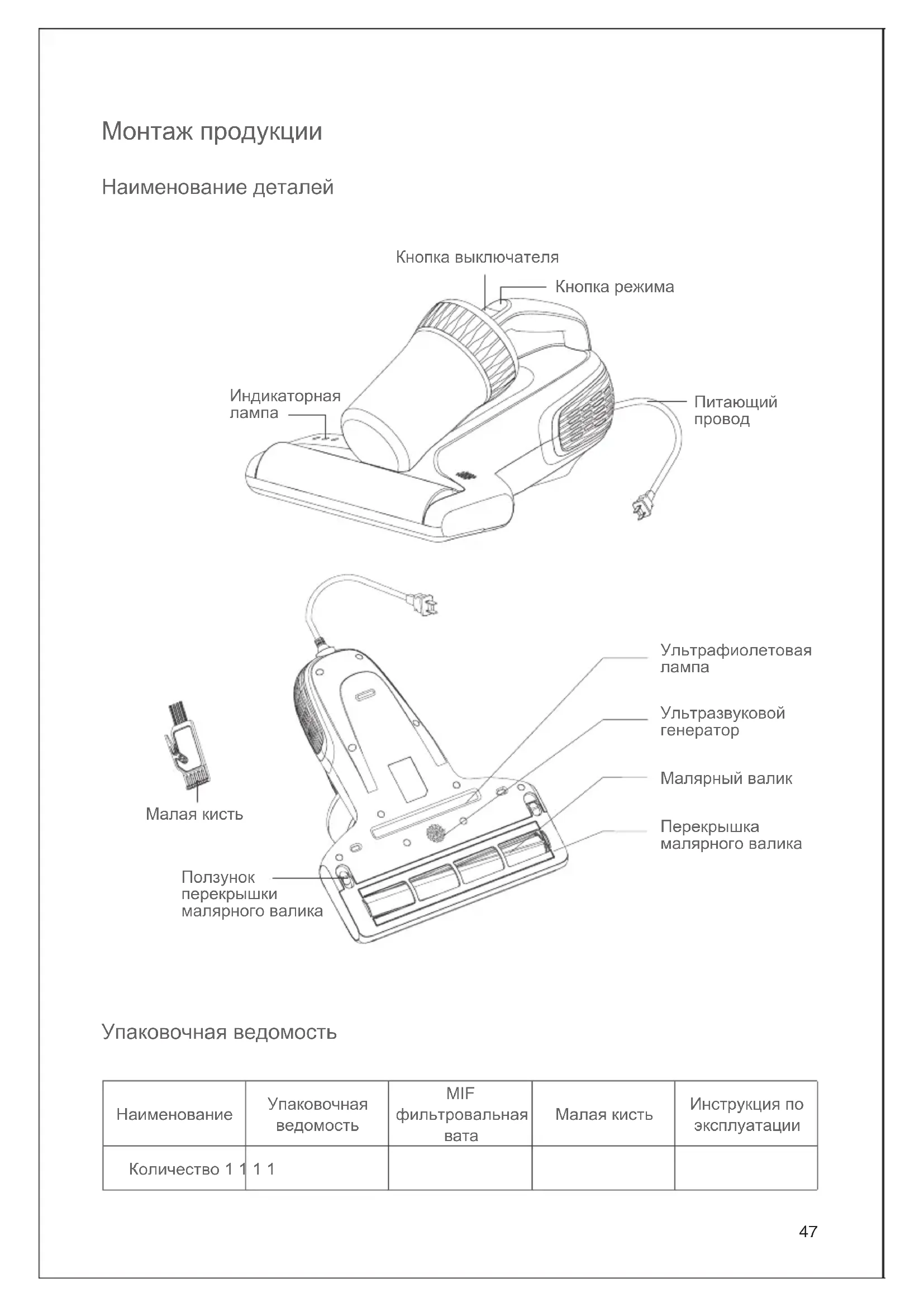 Монтаж продукции

Наименование деталей

Кнопка выключателя

Кнопка режима

Индикаторная лампа

Питающий провод

Ультрафиолетовая лампа

Ультразвуковой генератор

Малярный валик

Перекрышка малярного валика

Малая кисть

Ползунок перекрышки малярного валика

Упаковочная ведомость

| Наименование | Упаковочная ведомость | MIF фильтровальная вата | Малая кисть | Инструкция по эксплуатации |
|---|---|---|---|---|
| Количество 1 1 1 1 | | | | |

47